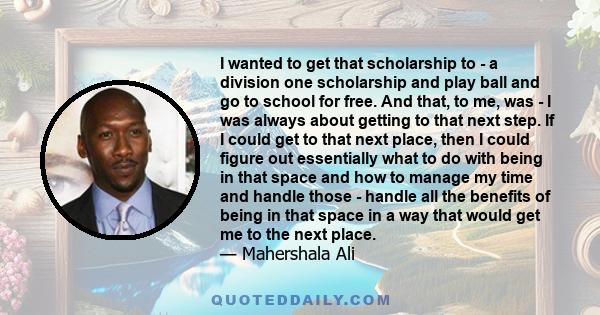 I wanted to get that scholarship to - a division one scholarship and play ball and go to school for free. And that, to me, was - I was always about getting to that next step. If I could get to that next place, then I could figure out essentially what to do with being in that space and how to manage my time and handle those - handle all the benefits of being in that space in a way that would get me to the next place.
— Mahershala Ali

QUOTEDDAILY.COM